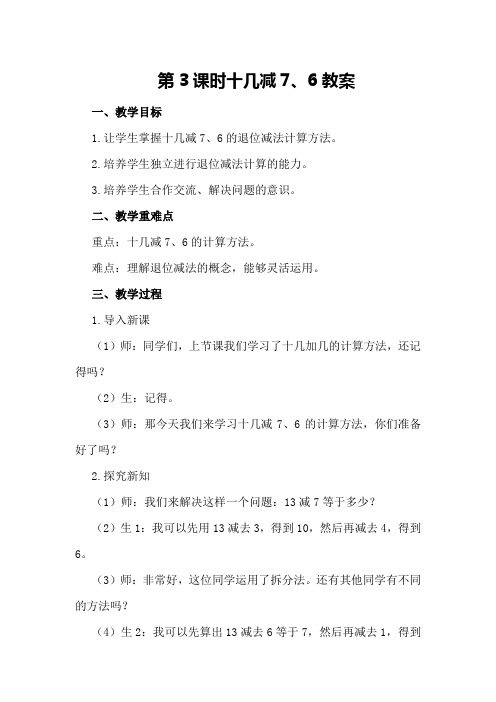 第3课时十几减7、6教案

一、教学目标

1.让学生掌握十几减7、6的退位减法计算方法。

2.培养学生独立进行退位减法计算的能力。

3.培养学生合作交流、解决问题的意识。

二、教学重难点

重点：十几减7、6的计算方法。

难点：理解退位减法的概念，能够灵活运用。

三、教学过程

1.导入新课

（1）师：同学们，上节课我们学习了十几加几的计算方法，还记得吗？

（2）生：记得。

（3）师：那今天我们来学习十几减7、6的计算方法，你们准备好了吗？

2.探究新知

（1）师：我们来解决这样一个问题：13减7等于多少？

（2）生1：我可以先用13减去3，得到10，然后再减去4，得到6。

（3）师：非常好，这位同学运用了拆分法。还有其他同学有不同的方法吗？

（4）生2：我可以先算出13减去6等于7，然后再减去1，得到